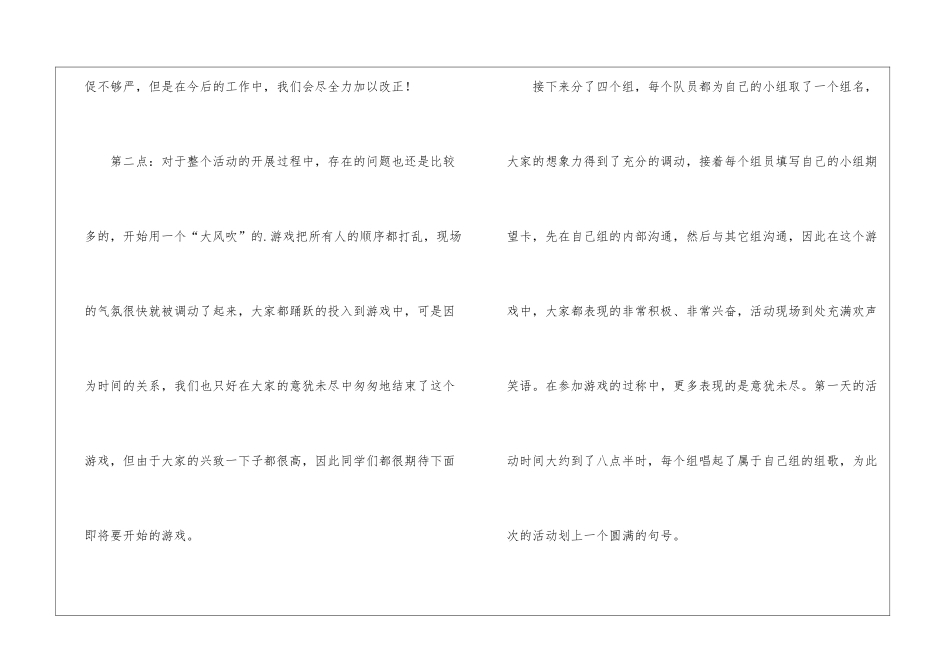 促不够严，但是在今后的工作中，我们会尽全力加以改正！

第二点：对于整个活动的开展过程中，存在的问题也还是比较多的，开始用一个“大风吹”的.游戏把所有人的顺序都打乱，现场的气氛很快就被调动了起来，大家都踊跃的投入到游戏中，可是因为时间的关系，我们也只好在大家的意犹未尽中匆匆地结束了这个游戏，但由于大家的兴致一下子都很高，因此同学们都很期待下面即将要开始的游戏。

接下来分了四个组，每个队员都为自己的小组取了一个组名，大家的想象力得到了充分的调动，接着每个组员填写自己的小组期望卡，先在自己组的内部沟通，然后与其它组沟通，因此在这个游戏中，大家都表现的非常积极、非常兴奋，活动现场到处充满欢声笑语。在参加游戏的过称中，更多表现的是意犹未尽。第一天的活动时间大约到了八点半时，每个组唱起了属于自己组的组歌，为此次的活动划上一个圆满的句号。